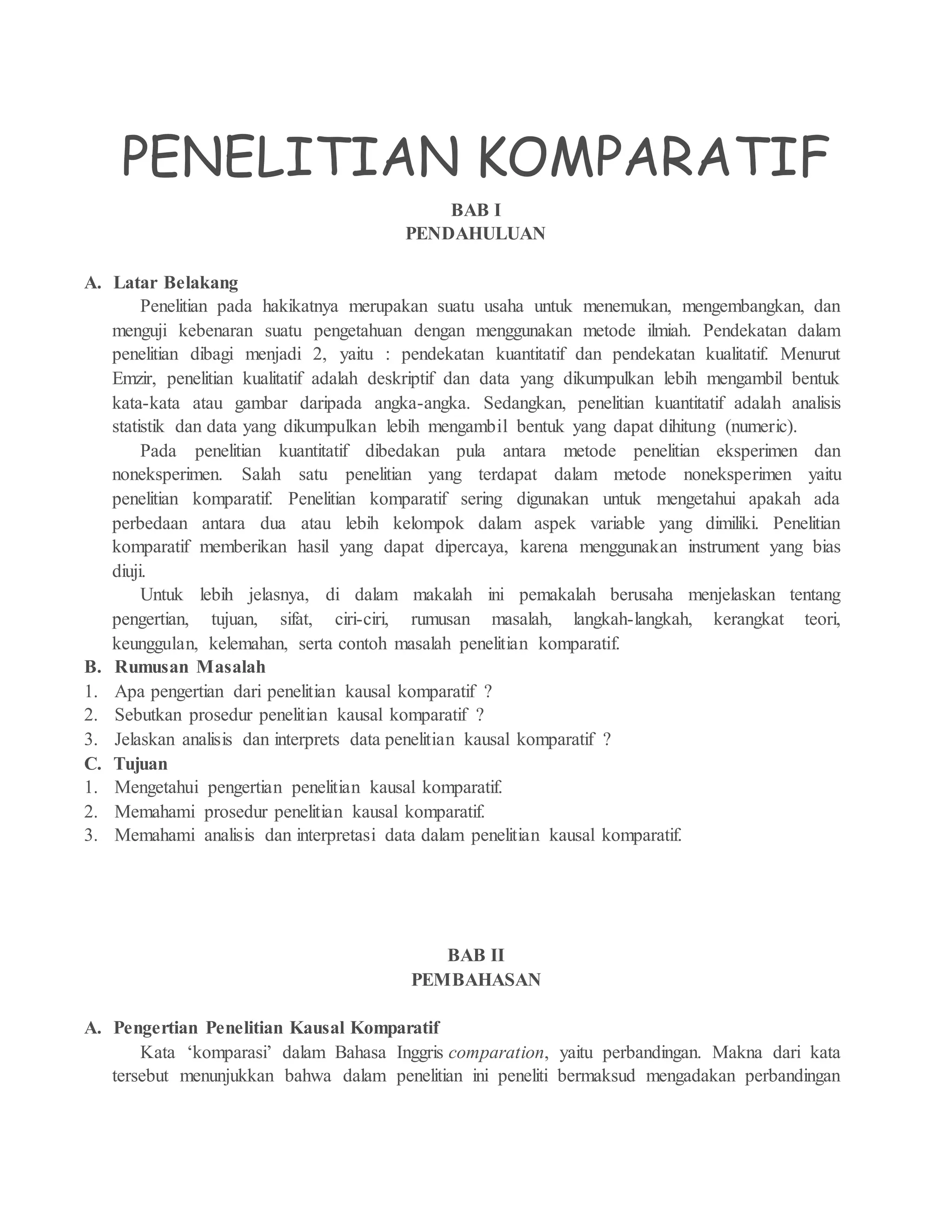 PENELITIAN KOMPARATIF

BAB I
PENDAHULUAN

A. Latar Belakang

Penelitian pada hakikatnya merupakan suatu usaha untuk menemukan, mengembangkan, dan menguji kebenaran suatu pengetahuan dengan menggunakan metode ilmiah. Pendekatan dalam penelitian dibagi menjadi 2, yaitu : pendekatan kuantitatif dan pendekatan kualitatif. Menurut Emzir, penelitian kualitatif adalah deskriptif dan data yang dikumpulkan lebih mengambil bentuk kata-kata atau gambar daripada angka-angka. Sedangkan, penelitian kuantitatif adalah analisis statistik dan data yang dikumpulkan lebih mengambil bentuk yang dapat dihitung (numeric).

Pada penelitian kuantitatif dibedakan pula antara metode penelitian eksperimen dan noneksperimen. Salah satu penelitian yang terdapat dalam metode noneksperimen yaitu penelitian komparatif. Penelitian komparatif sering digunakan untuk mengetahui apakah ada perbedaan antara dua atau lebih kelompok dalam aspek variable yang dimiliki. Penelitian komparatif memberikan hasil yang dapat dipercaya, karena menggunakan instrument yang bias diuji.

Untuk lebih jelasnya, di dalam makalah ini pemakalah berusaha menjelaskan tentang pengertian, tujuan, sifat, ciri-ciri, rumusan masalah, langkah-langkah, kerangkat teori, keunggulan, kelemahan, serta contoh masalah penelitian komparatif.

B. Rumusan Masalah
1. Apa pengertian dari penelitian kausal komparatif ?
2. Sebutkan prosedur penelitian kausal komparatif ?
3. Jelaskan analisis dan interprets data penelitian kausal komparatif ?

C. Tujuan
1. Mengetahui pengertian penelitian kausal komparatif.
2. Memahami prosedur penelitian kausal komparatif.
3. Memahami analisis dan interpretasi data dalam penelitian kausal komparatif.

BAB II
PEMBAHASAN

A. Pengertian Penelitian Kausal Komparatif

Kata ‘komparasi’ dalam Bahasa Inggris comparation, yaitu perbandingan. Makna dari kata tersebut menunjukkan bahwa dalam penelitian ini peneliti bermaksud mengadakan perbandingan